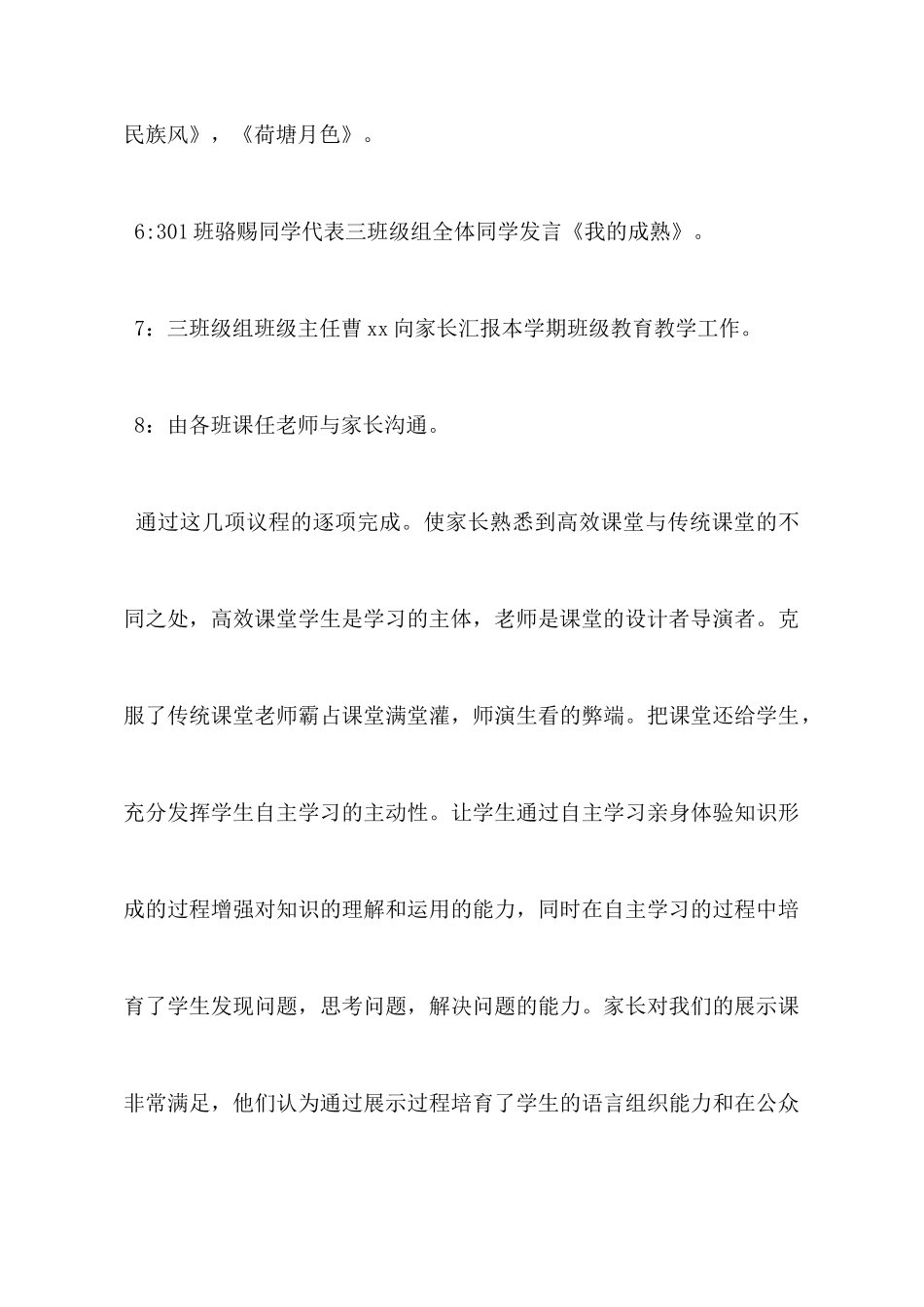 民族风》，《荷塘月色》。

6:301班骆赐同学代表三班级组全体同学发言《我的成熟》。

7：三班级组班级主任曹xx向家长汇报本学期班级教育教学工作。

8：由各班课任老师与家长沟通。

通过这几项议程的逐项完成。使家长熟悉到高效课堂与传统课堂的不同之处，高效课堂学生是学习的主体，老师是课堂的设计者导演者。克服了传统课堂老师霸占课堂满堂灌，师演生看的弊端。把课堂还给学生，充分发挥学生自主学习的主动性。让学生通过自主学习亲身体验知识形成的过程增强对知识的理解和运用的能力，同时在自主学习的过程中培育了学生发现问题，思考问题，解决问题的能力。家长对我们的展示课非常满足，他们认为通过展示过程培育了学生的语言组织能力和在公众